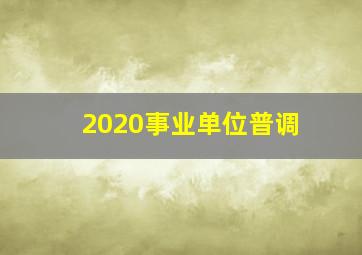 2020事业单位普调